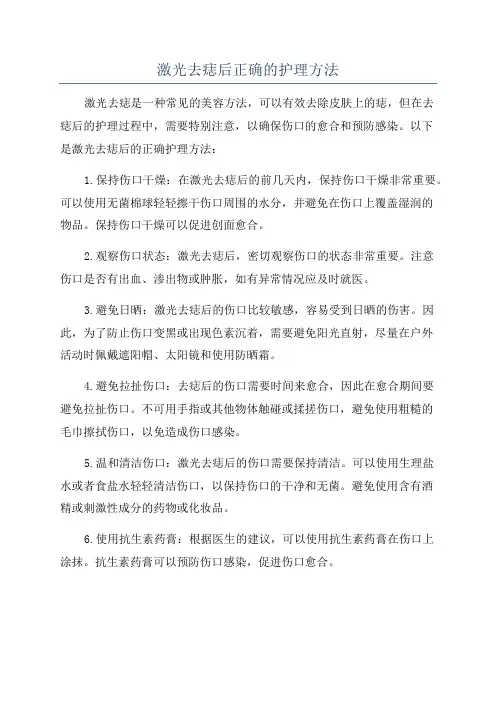 激光去痣后正确的护理方法

激光去痣是一种常见的美容方法，可以有效去除皮肤上的痣，但在去痣后的护理过程中，需要特别注意，以确保伤口的愈合和预防感染。以下是激光去痣后的正确护理方法：

1.保持伤口干燥：在激光去痣后的前几天内，保持伤口干燥非常重要。可以使用无菌棉球轻轻擦干伤口周围的水分，并避免在伤口上覆盖湿润的物品。保持伤口干燥可以促进创面愈合。

2.观察伤口状态：激光去痣后，密切观察伤口的状态非常重要。注意伤口是否有出血、渗出物或肿胀，如有异常情况应及时就医。

3.避免日晒：激光去痣后的伤口比较敏感，容易受到日晒的伤害。因此，为了防止伤口变黑或出现色素沉着，需要避免阳光直射，尽量在户外活动时佩戴遮阳帽、太阳镜和使用防晒霜。

4.避免拉扯伤口：去痣后的伤口需要时间来愈合，因此在愈合期间要避免拉扯伤口。不可用手指或其他物体触碰或揉搓伤口，避免使用粗糙的毛巾擦拭伤口，以免造成伤口感染。

5.温和清洁伤口：激光去痣后的伤口需要保持清洁。可以使用生理盐水或者食盐水轻轻清洁伤口，以保持伤口的干净和无菌。避免使用含有酒精或刺激性成分的药物或化妆品。

6.使用抗生素药膏：根据医生的建议，可以使用抗生素药膏在伤口上涂抹。抗生素药膏可以预防伤口感染，促进伤口愈合。